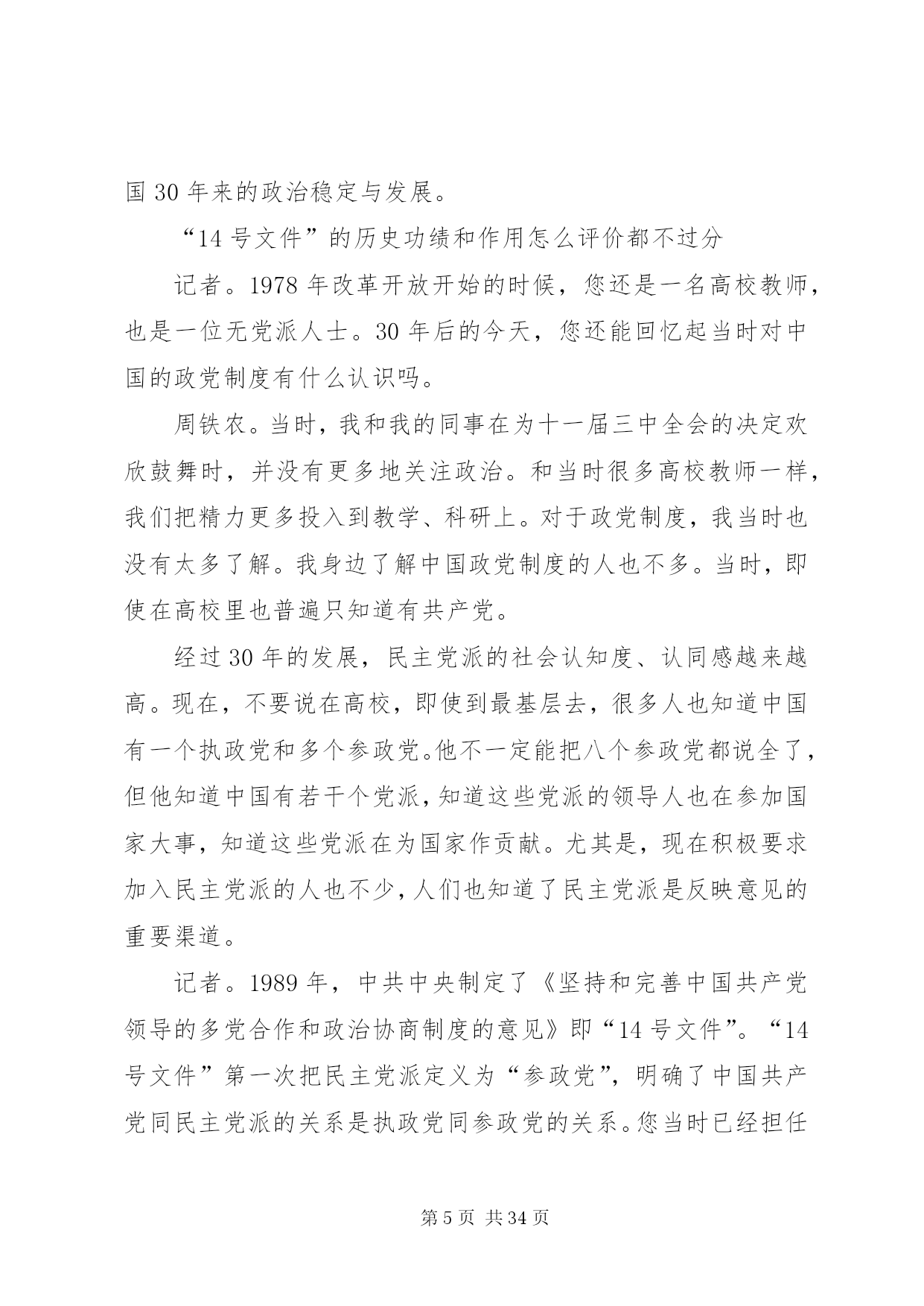 国 30 年来的政治稳定与发展。

“14 号文件”的历史功绩和作用怎么评价都不过分

记者。1978 年改革开放开始的时候，您还是一名高校教师，也是一位无党派人士。30 年后的今天，您还能回忆起当时对中国的政党制度有什么认识吗。

周铁农。当时，我和我的同事在为十一届三中全会的决定欢欣鼓舞时，并没有更多地关注政治。和当时很多高校教师一样，我们把精力更多投入到教学、科研上。对于政党制度，我当时也没有太多了解。我身边了解中国政党制度的人也不多。当时，即使在高校里也普遍只知道有共产党。

经过 30 年的发展，民主党派的社会认知度、认同感越来越高。现在，不要说在高校，即使到最基层去，很多人也知道中国有一个执政党和多个参政党。他不一定能把八个参政党都说全了，但他知道中国有若干个党派，知道这些党派的领导人也在参加国家大事，知道这些党派在为国家作贡献。尤其是，现在积极要求加入民主党派的人也不少，人们也知道了民主党派是反映意见的重要渠道。

记者。1989 年，中共中央制定了《坚持和完善中国共产党领导的多党合作和政治协商制度的意见》即“14 号文件”。“14 号文件”第一次把民主党派定义为“参政党”，明确了中国共产党同民主党派的关系是执政党同参政党的关系。您当时已经担任

第 5 页 共 34 页